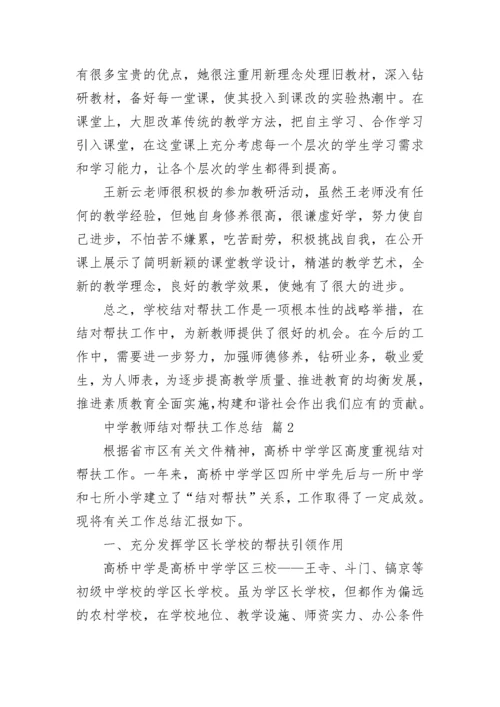 有很多宝贵的优点，她很注重用新理念处理旧教材，深入钻研教材，备好每一堂课，使其投入到课改的实验热潮中。在课堂上，大胆改革传统的教学方法，把自主学习、合作学习引入课堂，在这堂课上充分考虑每一个层次的学生学习需求和学习能力，让各个层次的学生都得到提高。

王新云老师很积极的参加教研活动，虽然王老师没有任何的教学经验，但她自身修养很高，很谦虚好学，努力使自己进步，不怕苦不嫌累，吃苦耐劳，积极挑战自我，在公开课上展示了简明新颖的课堂教学设计，精湛的教学艺术，全新的教学理念，良好的教学效果，使她有了很大的进步。

总之，学校结对帮扶工作是一项根本性的战略举措，在结对帮扶工作中，为新教师提供了很好的机会。在今后的工作中，需要进一步努力，加强师德修养，钻研业务，敬业爱生，为人师表，为逐步提高教学质量、推进教育的均衡发展，推进素质教育全面实施，构建和谐社会作出我们应有的贡献。

中学教师结对帮扶工作总结 篇2

根据省市区有关文件精神，高桥中学学区高度重视结对帮扶工作。一年来，高桥中学学区四所中学先后与一所中学和七所小学建立了“结对帮扶”关系，工作取得了一定成效。现将有关工作总结汇报如下。

一、充分发挥学区长学校的帮扶引领作用

高桥中学是高桥中学学区三校——王寺、斗门、镐京等初级中学校的学区长学校。虽为学区长学校，但都作为偏远的农村学校，在学校地位、教学设施、师资实力、办公条件